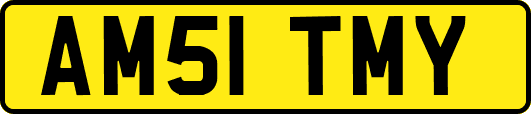 AM51 TMY